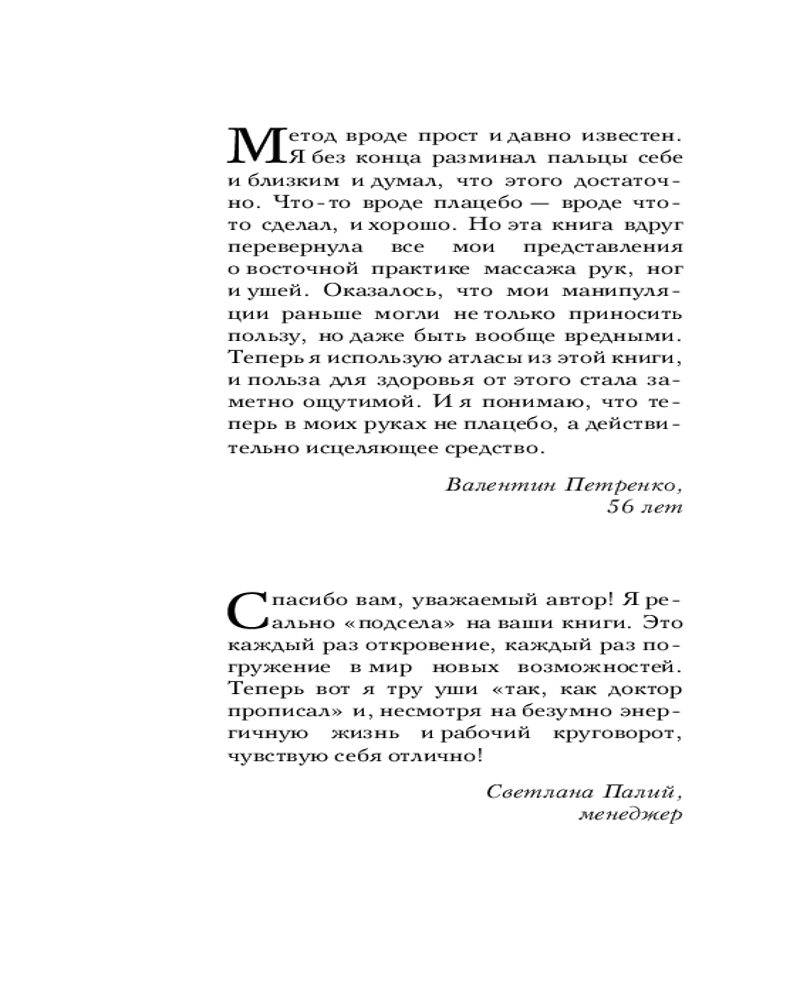 Метод вроде прост и давно известен. Я без конца разминал пальцы себе и близким и думал, что этого достаточно. Что-то вроде плацебо — вроде что-то сделал, и хорошо. Но эта книга вдруг перевернула все мои представления о восточной практике массажа рук, ног и ушей. Оказалось, что мои манипуляции раньше могли не только приносить пользу, но даже быть вообще вредными. Теперь я использую атласы из этой книги, и польза для здоровья от этого стала заметно ощутимой. И я понимаю, что теперь в моих руках не плацебо, а действительно исцеляющее средство.

Валентин Петренко,
56 лет

Спасибо вам, уважаемый автор! Я реально «подсела» на ваши книги. Это каждый раз откровение, каждый раз погружение в мир новых возможностей. Теперь вот я тру уши «так, как доктор прописал» и, несмотря на безумно энергичную жизнь и рабочий круговорот, чувствую себя отлично!

Светлана Палий,
менеджер